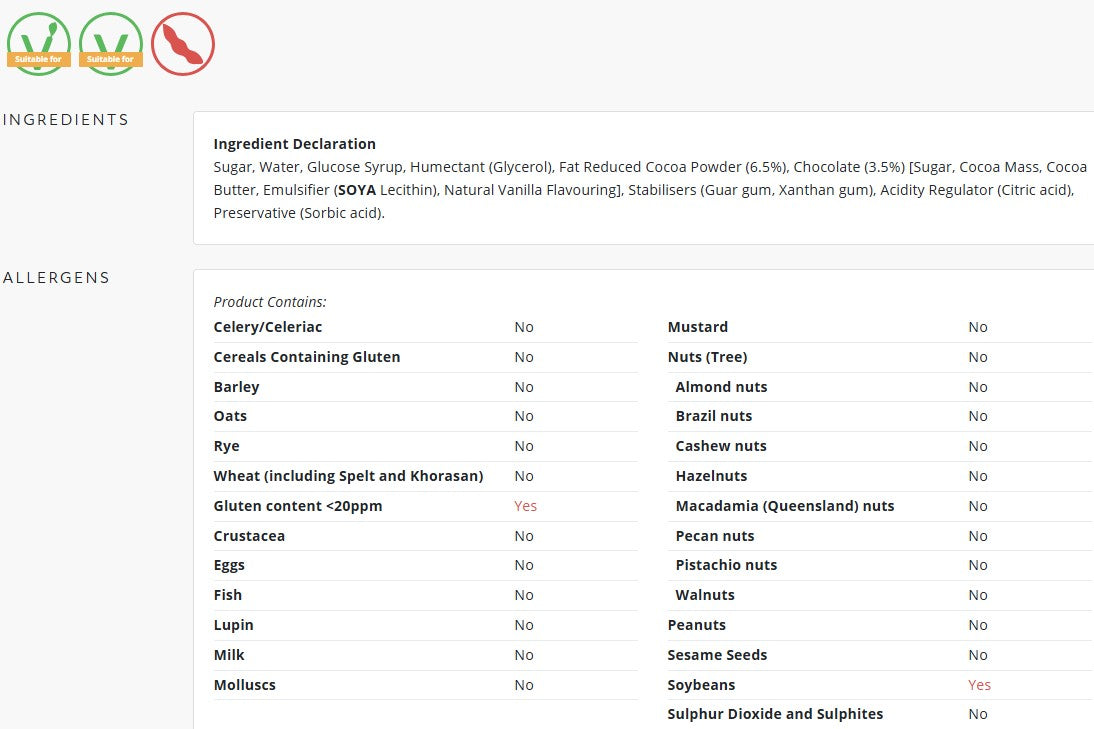 Suitable for Suitable for

INGREDIENTS

Ingredient Declaration
Sugar, Water, Glucose Syrup, Humectant (Glycerol), Fat Reduced Cocoa Powder (6.5%), Chocolate (3.5%) [Sugar, Cocoa Mass, Cocoa Butter, Emulsifier (SOYA Lecithin), Natural Vanilla Flavouring], Stabilisers (Guar gum, Xanthan gum), Acidity Regulator (Citric acid), Preservative (Sorbic acid).

ALLERGENS

Product Contains:

| | |
|---|---|
| Celery/Celeriac | No |
| Cereals Containing Gluten | No |
| Barley | No |
| Oats | No |
| Rye | No |
| Wheat (including Spelt and Khorasan) | No |
| Gluten content <20ppm | Yes |
| Crustacea | No |
| Eggs | No |
| Fish | No |
| Lupin | No |
| Milk | No |
| Molluscs | No |

| | |
|---|---|
| Mustard | No |
| Nuts (Tree) | No |
| Almond nuts | No |
| Brazil nuts | No |
| Cashew nuts | No |
| Hazelnuts | No |
| Macadamia (Queensland) nuts | No |
| Pecan nuts | No |
| Pistachio nuts | No |
| Walnuts | No |
| Peanuts | No |
| Sesame Seeds | No |
| Soybeans | Yes |
| Sulphur Dioxide and Sulphites | No |